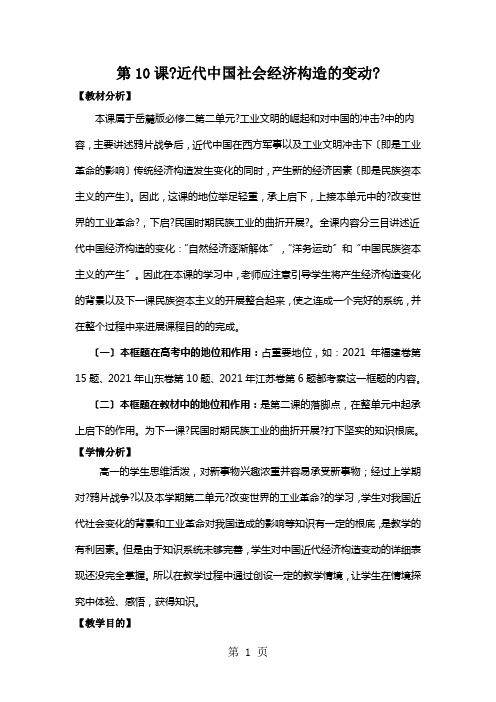 第 10 课?近代中国社会经济构造的变动?

【教材分析】

本课属于岳麓版必修二第二单元?工业文明的崛起和对中国的冲击?中的内容，主要讲述鸦片战争后，近代中国在西方军事以及工业文明冲击下〔即是工业革命的影响〕传统经济构造发生变化的同时，产生新的经济因素〔即是民族资本主义的产生〕。因此，这课的地位举足轻重，承上启下，上接本单元中的?改变世界的工业革命?，下启?民国时期民族工业的曲折开展?。全课内容分三目讲述近代中国经济构造的变化："自然经济逐渐解体"，"洋务运动"和"中国民族资本主义的产生"。因此在本课的学习中，老师应注意引导学生将产生经济构造变化的背景以及下一课民族资本主义的开展整合起来，使之连成一个完好的系统，并在整个过程中来进展课程目的的完成。

〔一〕本框题在高考中的地位和作用：占重要地位，如：2021 年福建卷第 15 题、2021 年山东卷第 10 题、2021 年江苏卷第 6 题都考察这一框题的内容。

〔二〕本框题在教材中的地位和作用：是第二课的落脚点，在整单元中起承上启下的作用。为下一课?民国时期民族工业的曲折开展?打下坚实的知识根底。

【学情分析】

高一的学生思维活泼，对新事物兴趣浓重并容易承受新事物；经过上学期对?鸦片战争?以及本学期第二单元?改变世界的工业革命?的学习，学生对我国近代社会变化的背景和工业革命对我国造成的影响等知识有一定的根底，是教学的有利因素。但是由于知识系统未够完善，学生对中国近代经济构造变动的详细表现还没完全掌握。所以在教学过程中通过创设一定的教学情境，让学生在情境探究中体验、感悟，获得知识。

【教学目的】

第 1 页